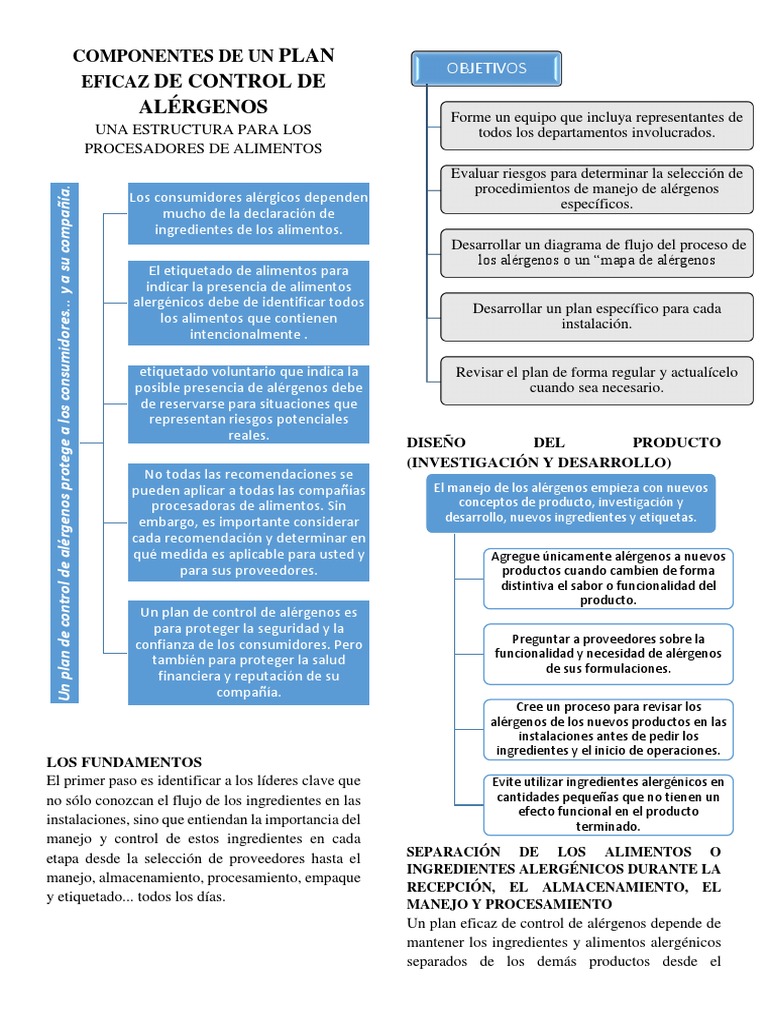 COMPONENTES DE UN PLAN EFICAZ DE CONTROL DE ALÉRGENOS

UNA ESTRUCTURA PARA LOS PROCESADORES DE ALIMENTOS

Un plan de control de alérgenos protege a los consumidores... y a su compañía.

Los consumidores alérgicos dependen mucho de la declaración de ingredientes de los alimentos.

El etiquetado de alimentos para indicar la presencia de alimentos alergénicos debe de identificar todos los alimentos que contienen intencionalmente .

etiquetado voluntario que indica la posible presencia de alérgenos debe de reservarse para situaciones que representan riesgos potenciales reales.

No todas las recomendaciones se pueden aplicar a todas las compañías procesadoras de alimentos. Sin embargo, es importante considerar cada recomendación y determinar en qué medida es aplicable para usted y para sus proveedores.

Un plan de control de alérgenos es para proteger la seguridad y la confianza de los consumidores. Pero también para proteger la salud financiera y reputación de su compañía.

LOS FUNDAMENTOS
El primer paso es identificar a los líderes clave que no sólo conozcan el flujo de los ingredientes en las instalaciones, sino que entiendan la importancia del manejo y control de estos ingredientes en cada etapa desde la selección de proveedores hasta el manejo, almacenamiento, procesamiento, empaque y etiquetado... todos los días.

OBJETIVOS

Forme un equipo que incluya representantes de todos los departamentos involucrados.

Evaluar riesgos para determinar la selección de procedimientos de manejo de alérgenos específicos.

Desarrollar un diagrama de flujo del proceso de los alérgenos o un “mapa de alérgenos

Desarrollar un plan específico para cada instalación.

Revisar el plan de forma regular y actualícelo cuando sea necesario.

DISEÑO DEL PRODUCTO (INVESTIGACIÓN Y DESARROLLO)

El manejo de los alérgenos empieza con nuevos conceptos de producto, investigación y desarrollo, nuevos ingredientes y etiquetas.

Agregue únicamente alérgenos a nuevos productos cuando cambien de forma distintiva el sabor o funcionalidad del producto.

Preguntar a proveedores sobre la funcionalidad y necesidad de alérgenos de sus formulaciones.

Cree un proceso para revisar los alérgenos de los nuevos productos en las instalaciones antes de pedir los ingredientes y el inicio de operaciones.

Evite utilizar ingredientes alergénicos en cantidades pequeñas que no tienen un efecto funcional en el producto terminado.

SEPARACIÓN DE LOS ALIMENTOS O INGREDIENTES ALERGÉNICOS DURANTE LA RECEPCIÓN, EL ALMACENAMIENTO, EL MANEJO Y PROCESAMIENTO
Un plan eficaz de control de alérgenos depende de mantener los ingredientes y alimentos alergénicos separados de los demás productos desde el